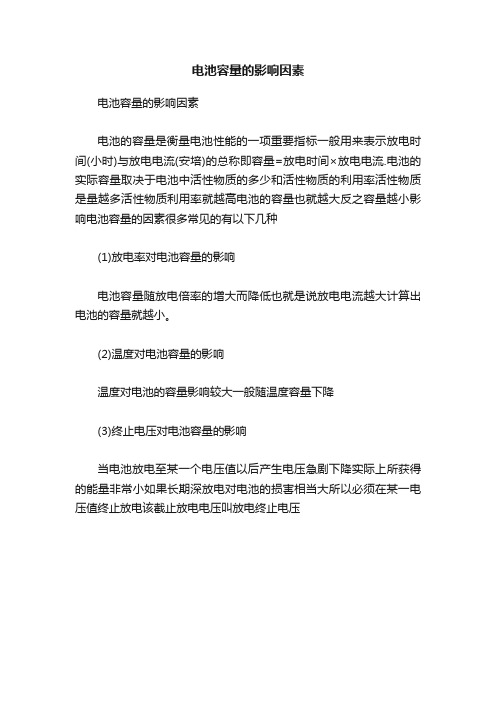 电池容量的影响因素

电池容量的影响因素

电池的容量是衡量电池性能的一项重要指标一般用来表示放电时间(小时)与放电电流(安培)的总称即容量=放电时间×放电电流.电池的实际容量取决于电池中活性物质的多少和活性物质的利用率活性物质是量越多活性物质利用率就越高电池的容量也就越大反之容量越小影响电池容量的因素很多常见的有以下几种

(1)放电率对电池容量的影响

电池容量随放电倍率的增大而降低也就是说放电电流越大计算出电池的容量就越小。

(2)温度对电池容量的影响

温度对电池的容量影响较大一般随温度容量下降

(3)终止电压对电池容量的影响

当电池放电至某一个电压值以后产生电压急剧下降实际上所获得的能量非常小如果长期深放电对电池的损害相当大所以必须在某一电压值终止放电该截止放电电压叫放电终止电压